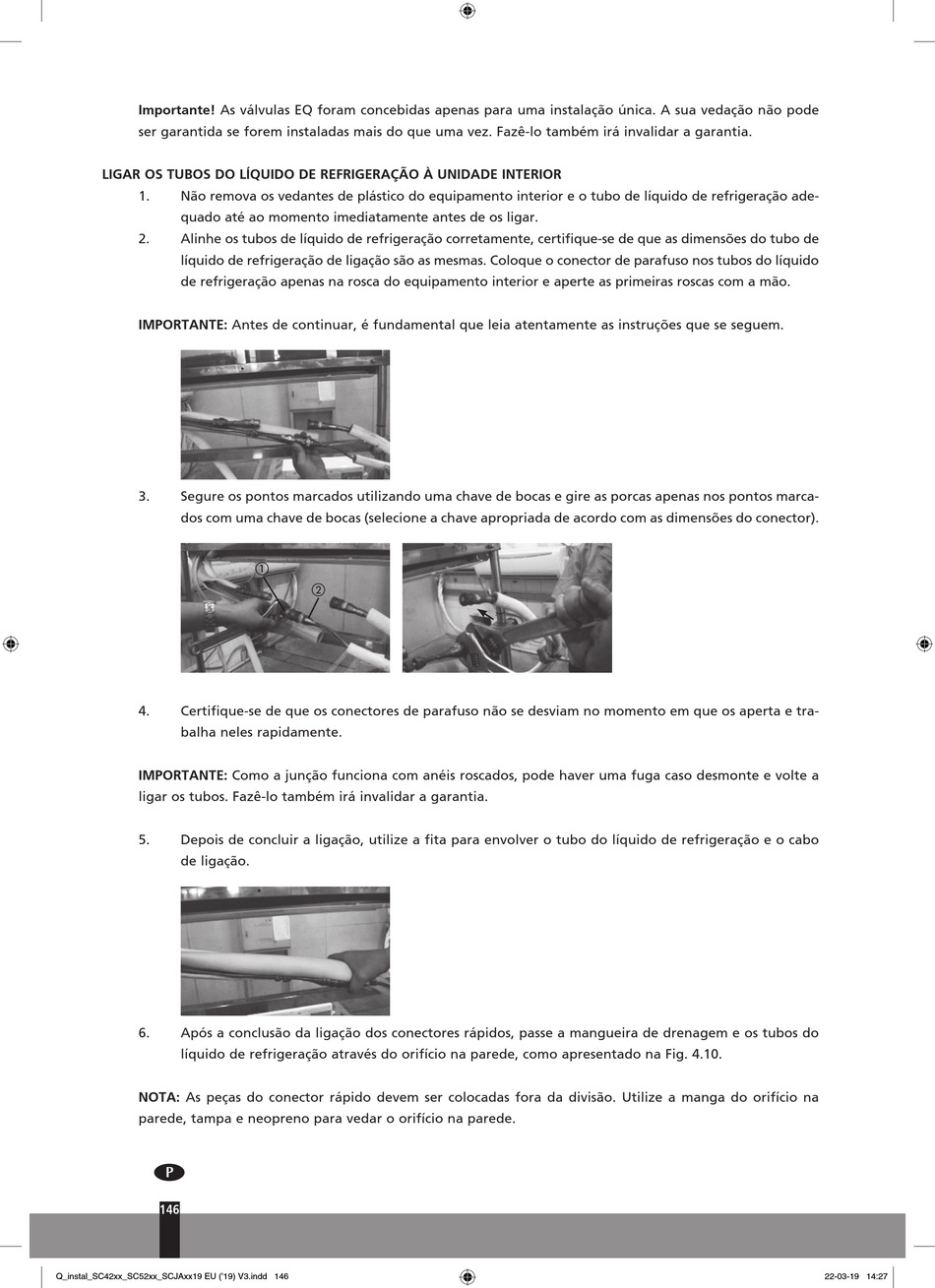 **Importante!** As válvulas EQ foram concebidas apenas para uma instalação única. A sua vedação não pode ser garantida se forem instaladas mais do que uma vez. Fazê-lo também irá invalidar a garantia.

**LIGAR OS TUBOS DO LÍQUIDO DE REFRIGERAÇÃO À UNIDADE INTERIOR**

1. Não remova os vedantes de plástico do equipamento interior e o tubo de líquido de refrigeração adequado até ao momento imediatamente antes de os ligar.
2. Alinhe os tubos de líquido de refrigeração corretamente, certifique-se de que as dimensões do tubo de líquido de refrigeração de ligação são as mesmas. Coloque o conector de parafuso nos tubos do líquido de refrigeração apenas na rosca do equipamento interior e aperte as primeiras roscas com a mão.

**IMPORTANTE:** Antes de continuar, é fundamental que leia atentamente as instruções que se seguem.

3. Segure os pontos marcados utilizando uma chave de bocas e gire as porcas apenas nos pontos marcados com uma chave de bocas (selecione a chave apropriada de acordo com as dimensões do conector).

①
②

4. Certifique-se de que os conectores de parafuso não se desviam no momento em que os aperta e trabalha neles rapidamente.

**IMPORTANTE:** Como a junção funciona com anéis roscados, pode haver uma fuga caso desmonte e volte a ligar os tubos. Fazê-lo também irá invalidar a garantia.

5. Depois de concluir a ligação, utilize a fita para envolver o tubo do líquido de refrigeração e o cabo de ligação.

6. Após a conclusão da ligação dos conectores rápidos, passe a mangueira de drenagem e os tubos do líquido de refrigeração através do orifício na parede, como apresentado na Fig. 4.10.

**NOTA:** As peças do conector rápido devem ser colocadas fora da divisão. Utilize a manga do orifício na parede, tampa e neopreno para vedar o orifício na parede.

P

146

Q_instal_SC42xx_SC52xx_SCJAxx19 EU ('19) V3.indd 146 22-03-19 14:27